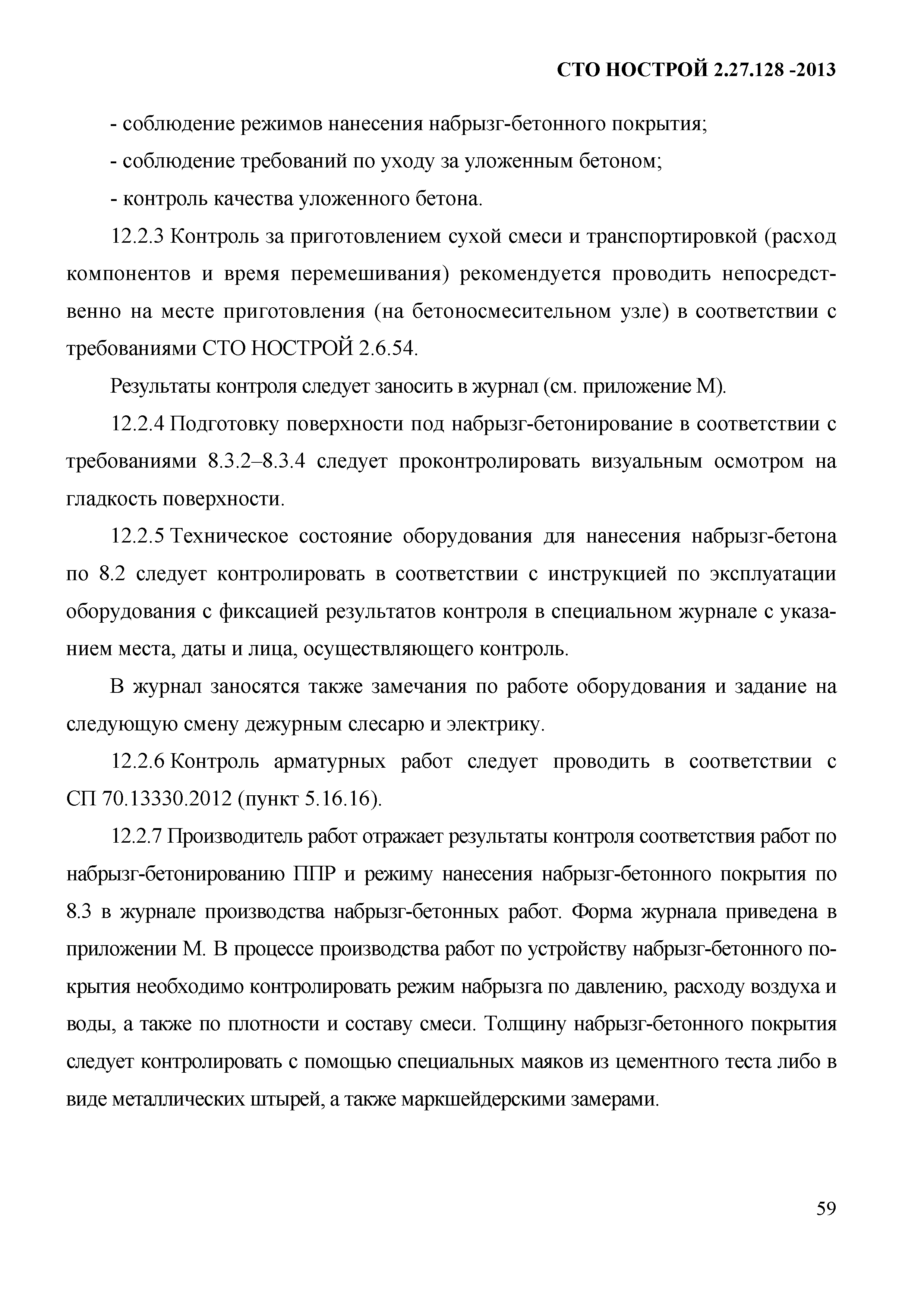 СТО НОСТРОЙ 2.27.128 -2013

- соблюдение режимов нанесения набрызг-бетонного покрытия;

- соблюдение требований по уходу за уложенным бетоном;

- контроль качества уложенного бетона.

12.2.3 Контроль за приготовлением сухой смеси и транспортировкой (расход компонентов и время перемешивания) рекомендуется проводить непосредственно на месте приготовления (на бетоносмесительном узле) в соответствии с требованиями СТО НОСТРОЙ 2.6.54.

Результаты контроля следует заносить в журнал (см. приложение М).

12.2.4 Подготовку поверхности под набрызг-бетонирование в соответствии с требованиями 8.3.2–8.3.4 следует проконтролировать визуальным осмотром на гладкость поверхности.

12.2.5 Техническое состояние оборудования для нанесения набрызг-бетона по 8.2 следует контролировать в соответствии с инструкцией по эксплуатации оборудования с фиксацией результатов контроля в специальном журнале с указанием места, даты и лица, осуществляющего контроль.

В журнал заносятся также замечания по работе оборудования и задание на следующую смену дежурным слесарю и электрику.

12.2.6 Контроль арматурных работ следует проводить в соответствии с СП 70.13330.2012 (пункт 5.16.16).

12.2.7 Производитель работ отражает результаты контроля соответствия работ по набрызг-бетонированию ППР и режиму нанесения набрызг-бетонного покрытия по 8.3 в журнале производства набрызг-бетонных работ. Форма журнала приведена в приложении М. В процессе производства работ по устройству набрызг-бетонного покрытия необходимо контролировать режим набрызга по давлению, расходу воздуха и воды, а также по плотности и составу смеси. Толщину набрызг-бетонного покрытия следует контролировать с помощью специальных маяков из цементного теста либо в виде металлических штырей, а также маркшейдерскими замерами.

59